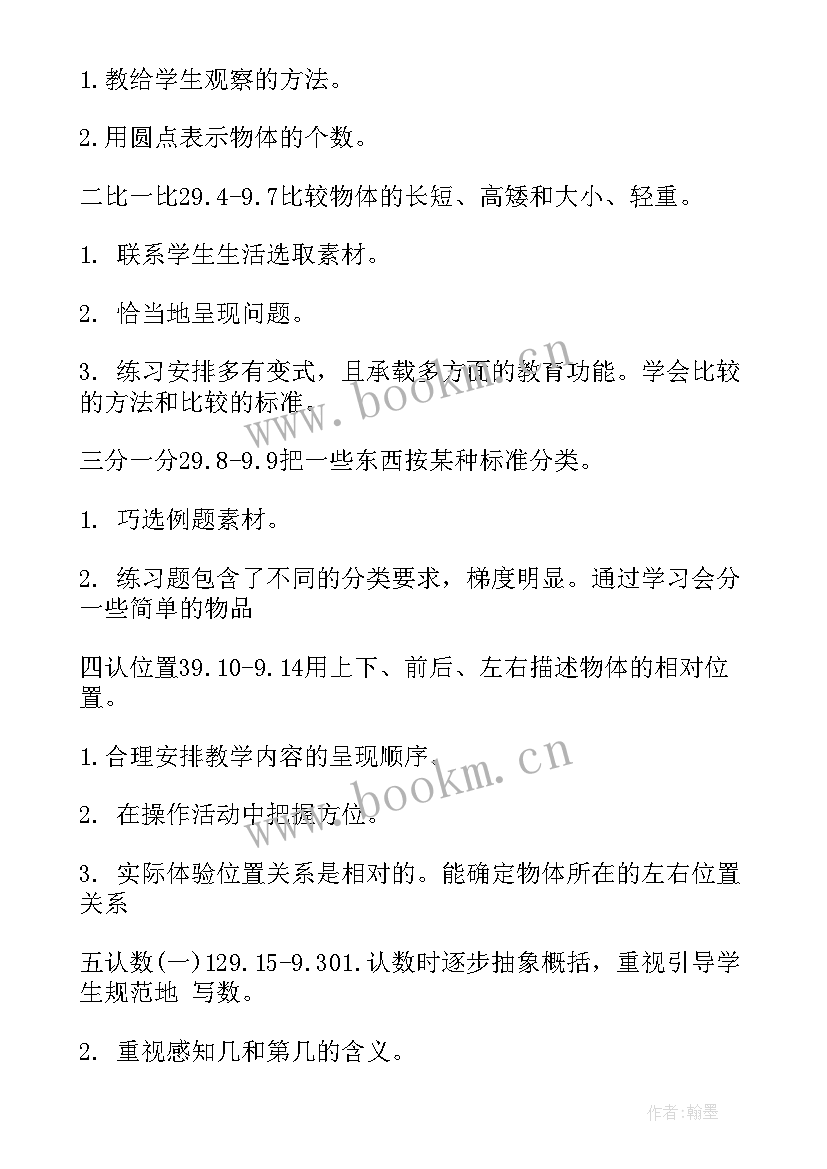 1.教给学生观察的方法。

2.用圆点表示物体的个数。

二比一比29.4-9.7比较物体的长短、高矮和大小、轻重。

1. 联系学生生活选取素材。

2. 恰当地呈现问题。

3. 练习安排多有变式，且承载多方面的教育功能。学会比较的方法和比较的标准。

三分一分29.8-9.9把一些东西按某种标准分类。

1. 巧选例题素材。

2. 练习题包含了不同的分类要求，梯度明显。通过学习会分一些简单的物品

四认位置39.10-9.14用上下、前后、左右描述物体的相对位置。

1.合理安排教学内容的呈现顺序。

2. 在操作活动中把握方位。

3. 实际体验位置关系是相对的。能确定物体所在的左右位置关系

五认数(一)129.15-9.301.认数时逐步抽象概括，重视引导学生规范地 写数。

2. 重视感知几和第几的含义。

www.bookm.cn

www.bookm.cn

作者:翰墨